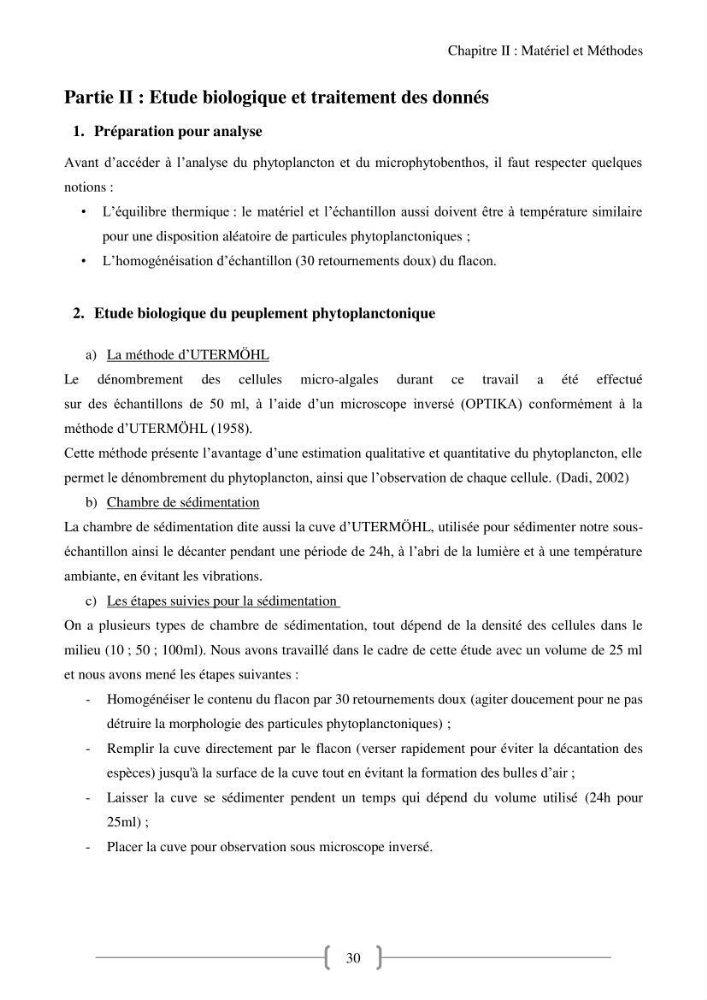 Chapitre II : Matériel et Méthodes

Partie II : Etude biologique et traitement des donnés

1. Préparation pour analyse

Avant d'accéder à l'analyse du phytoplancton et du microphytobenthos, il faut respecter quelques notions :

• L'équilibre thermique : le matériel et l'échantillon aussi doivent être à température similaire pour une disposition aléatoire de particules phytoplanctoniques ;
• L'homogénéisation d'échantillon (30 retournements doux) du flacon.

2. Etude biologique du peuplement phytoplanctonique

a) La méthode d'UTERMÖHL

Le dénombrement des cellules micro-algales durant ce travail a été effectué sur des échantillons de 50 ml, à l'aide d'un microscope inversé (OPTIKA) conformément à la méthode d'UTERMÖHL (1958).

Cette méthode présente l'avantage d'une estimation qualitative et quantitative du phytoplancton, elle permet le dénombrement du phytoplancton, ainsi que l'observation de chaque cellule. (Dadi, 2002)

b) Chambre de sédimentation

La chambre de sédimentation dite aussi la cuve d'UTERMÖHL, utilisée pour sédimenter notre sous-échantillon ainsi le décanter pendant une période de 24h, à l'abri de la lumière et à une température ambiante, en évitant les vibrations.

c) Les étapes suivies pour la sédimentation

On a plusieurs types de chambre de sédimentation, tout dépend de la densité des cellules dans le milieu (10 ; 50 ; 100ml). Nous avons travaillé dans le cadre de cette étude avec un volume de 25 ml et nous avons mené les étapes suivantes :

- Homogénéiser le contenu du flacon par 30 retournements doux (agiter doucement pour ne pas détruire la morphologie des particules phytoplanctoniques) ;
- Remplir la cuve directement par le flacon (verser rapidement pour éviter la décantation des espèces) jusqu'à la surface de la cuve tout en évitant la formation des bulles d'air ;
- Laisser la cuve se sédimenter pendent un temps qui dépend du volume utilisé (24h pour 25ml) ;
- Placer la cuve pour observation sous microscope inversé.

30